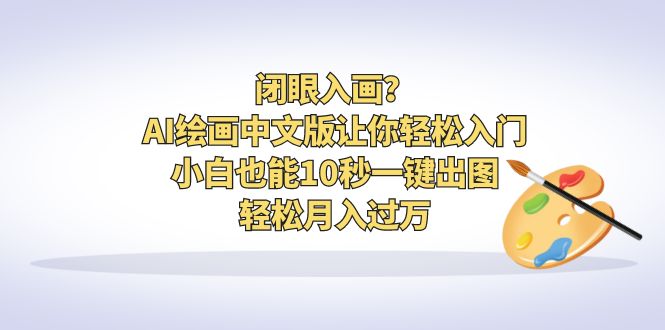 闭眼入画?
AI绘画中文版让你轻松入门
小白也能10秒一键出图
轻松月入过万